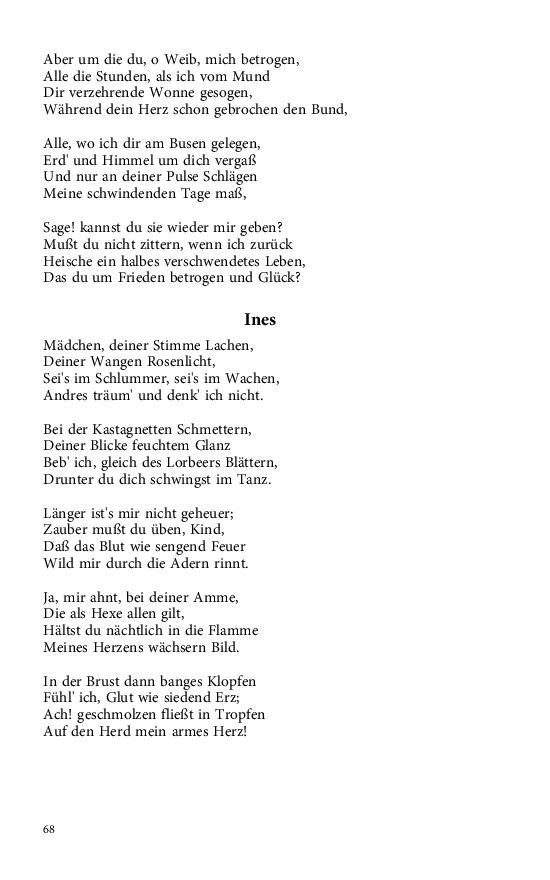 Aber um die du, o Weib, mich betrogen,
Alle die Stunden, als ich vom Mund
Dir verzehrende Wonne gesogen,
Während dein Herz schon gebrochen den Bund,

Alle, wo ich dir am Busen gelegen,
Erd' und Himmel um dich vergaß
Und nur an deiner Pulse Schlägen
Meine schwindenden Tage maß,

Sage! kannst du sie wieder mir geben?
Mußt du nicht zittern, wenn ich zurück
Heische ein halbes verschwendetes Leben,
Das du um Frieden betrogen und Glück?

Ines

Mädchen, deiner Stimme Lachen,
Deiner Wangen Rosenlicht,
Sei's im Schlummer, sei's im Wachen,
Andres träum' und denk' ich nicht.

Bei der Kastagnetten Schmettern,
Deiner Blicke feuchtem Glanz
Beb' ich, gleich des Lorbeers Blättern,
Drunter du dich schwingst im Tanz.

Länger ist's mir nicht geheuer;
Zauber mußt du üben, Kind,
Daß das Blut wie sengend Feuer
Wild mir durch die Adern rinnt.

Ja, mir ahnt, bei deiner Amme,
Die als Hexe allen gilt,
Hältst du nächtlich in die Flamme
Meines Herzens wächsern Bild.

In der Brust dann banges Klopfen
Fühl' ich, Glut wie siedend Erz;
Ach! geschmolzen fließt in Tropfen
Auf den Herd mein armes Herz!

68